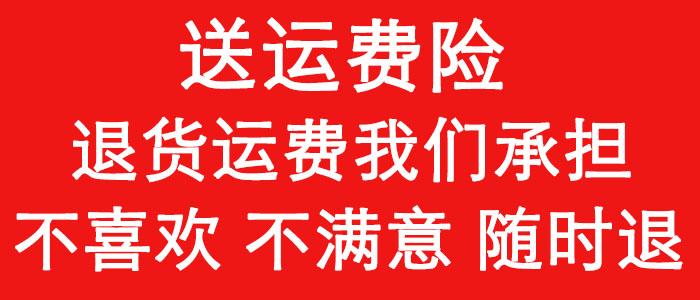 送运费险
退货运费我们承担
不喜欢 不满意 随时退